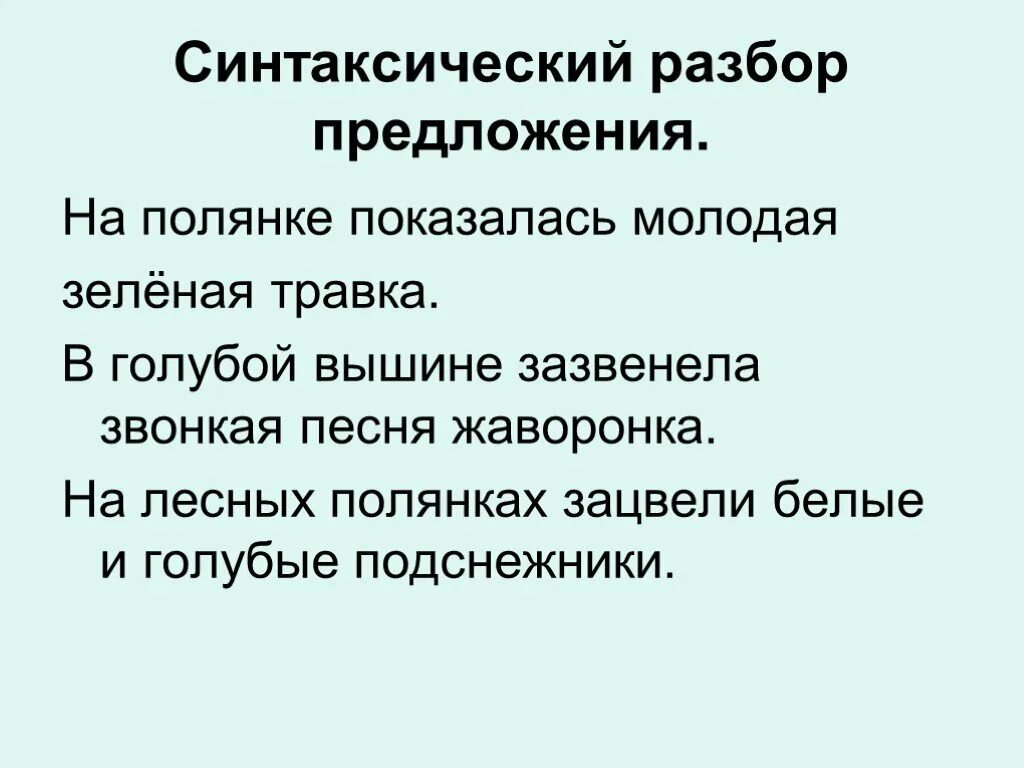 Синтаксический разбор предложения.

На полянке показалась молодая зелёная травка.

В голубой вышине зазвенела звонкая песня жаворонка.

На лесных полянках зацвели белые и голубые подснежники.